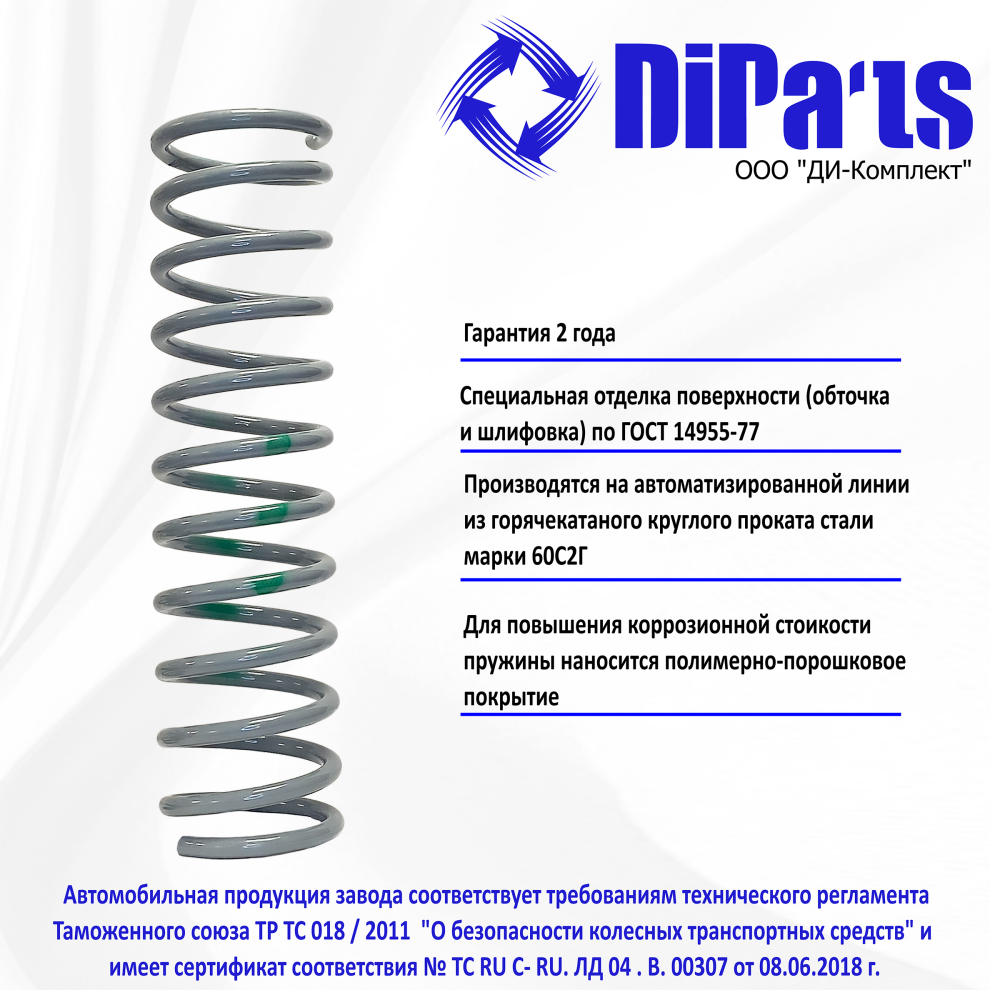 DiParts
ООО "ДИ-Комплект"

Гарантия 2 года

Специальная отделка поверхности (обточка и шлифовка) по ГОСТ 14955-77

Производятся на автоматизированной линии из горячекатаного круглого проката стали марки 60С2Г

Для повышения коррозионной стоикости пружины наносится полимерно-порошковое покрытие

Автомобильная продукция завода соответствует требованиям технического регламента Таможенного союза ТР ТС 018 / 2011 "О безопасности колесных транспортных средств" и имеет сертификат соответствия № ТС RU C- RU. ЛД 04 . В. 00307 от 08.06.2018 г.